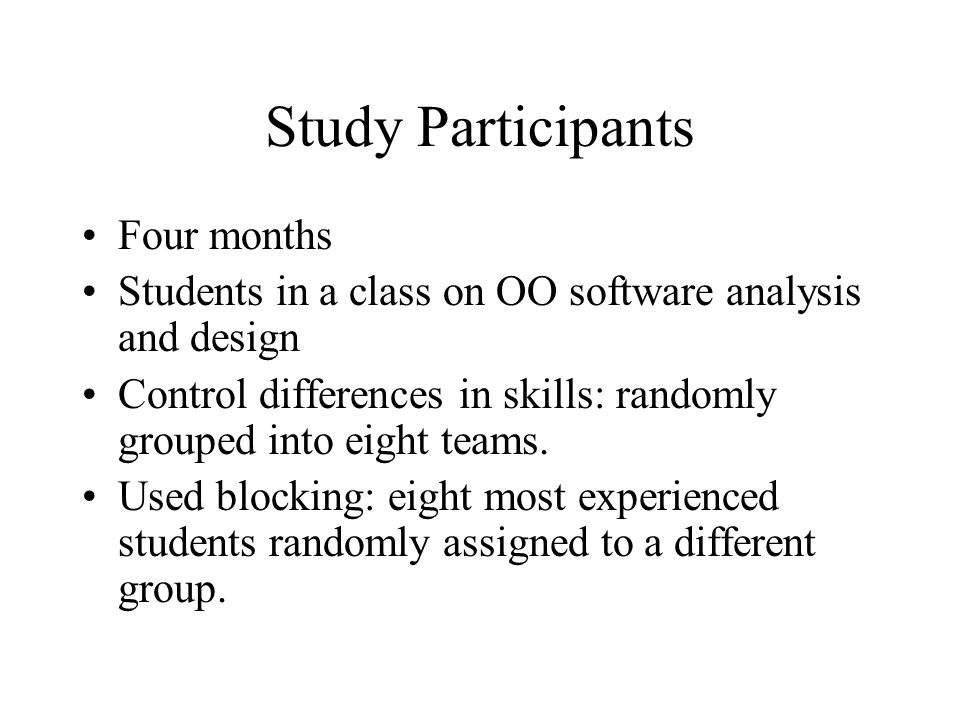 Study Participants

• Four months
• Students in a class on OO software analysis and design
• Control differences in skills: randomly grouped into eight teams.
• Used blocking: eight most experienced students randomly assigned to a different group.